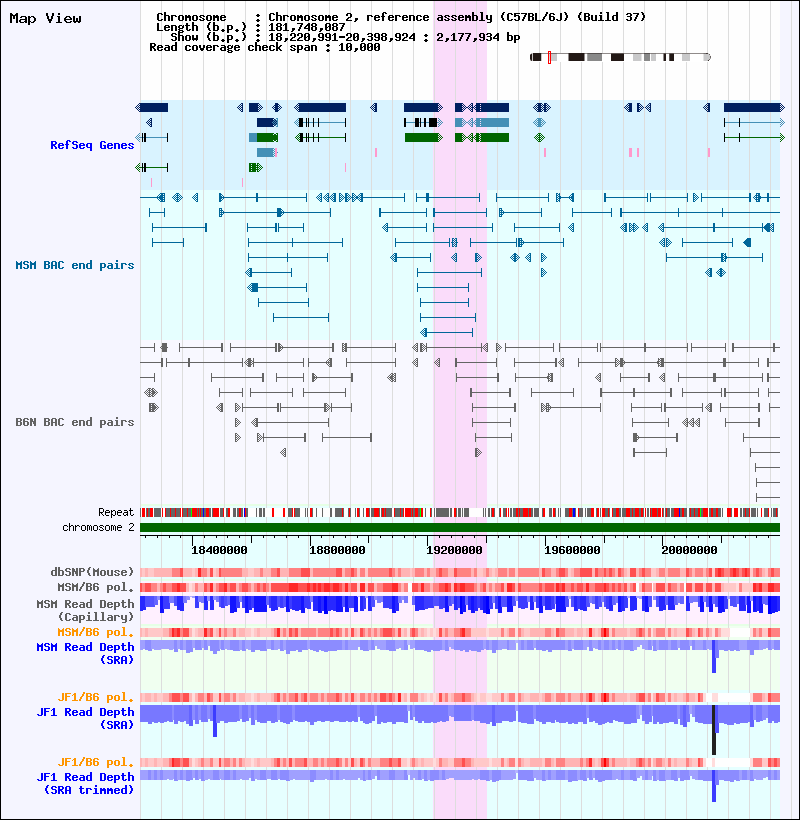 Map View

Chromosome : Chromosome 2, reference assembly (C57BL/6J) (Build 37)
Length (b.p.) : 181,748,087
Show (b.p.) : 18,220,991-20,398,924 : 2,177,934 bp
Read coverage check span : 10,000

RefSeq Genes

MSM BAC end pairs

B6N BAC end pairs

Repeat
chromosome 2

18400000 18800000 19200000 19600000 20000000

dbSNP(Mouse)
MSM/B6 pol.
MSM Read Depth (Capillary)
MSM/B6 pol.
MSM Read Depth (SRA)

JF1/B6 pol.
JF1 Read Depth (SRA)

JF1/B6 pol.
JF1 Read Depth (SRA trimmed)